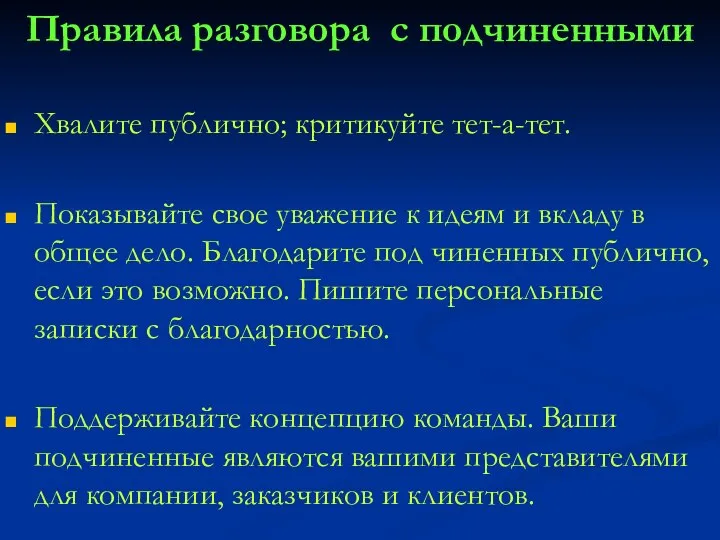 Правила разговора с подчиненными

Хвалите публично; критикуйте тет-а-тет.

Показывайте свое уважение к идеям и вкладу в общее дело. Благодарите под чиненных публично, если это возможно. Пишите персональные записки с благодарностью.

Поддерживайте концепцию команды. Ваши подчиненные являются вашими представителями для компании, заказчиков и клиентов.